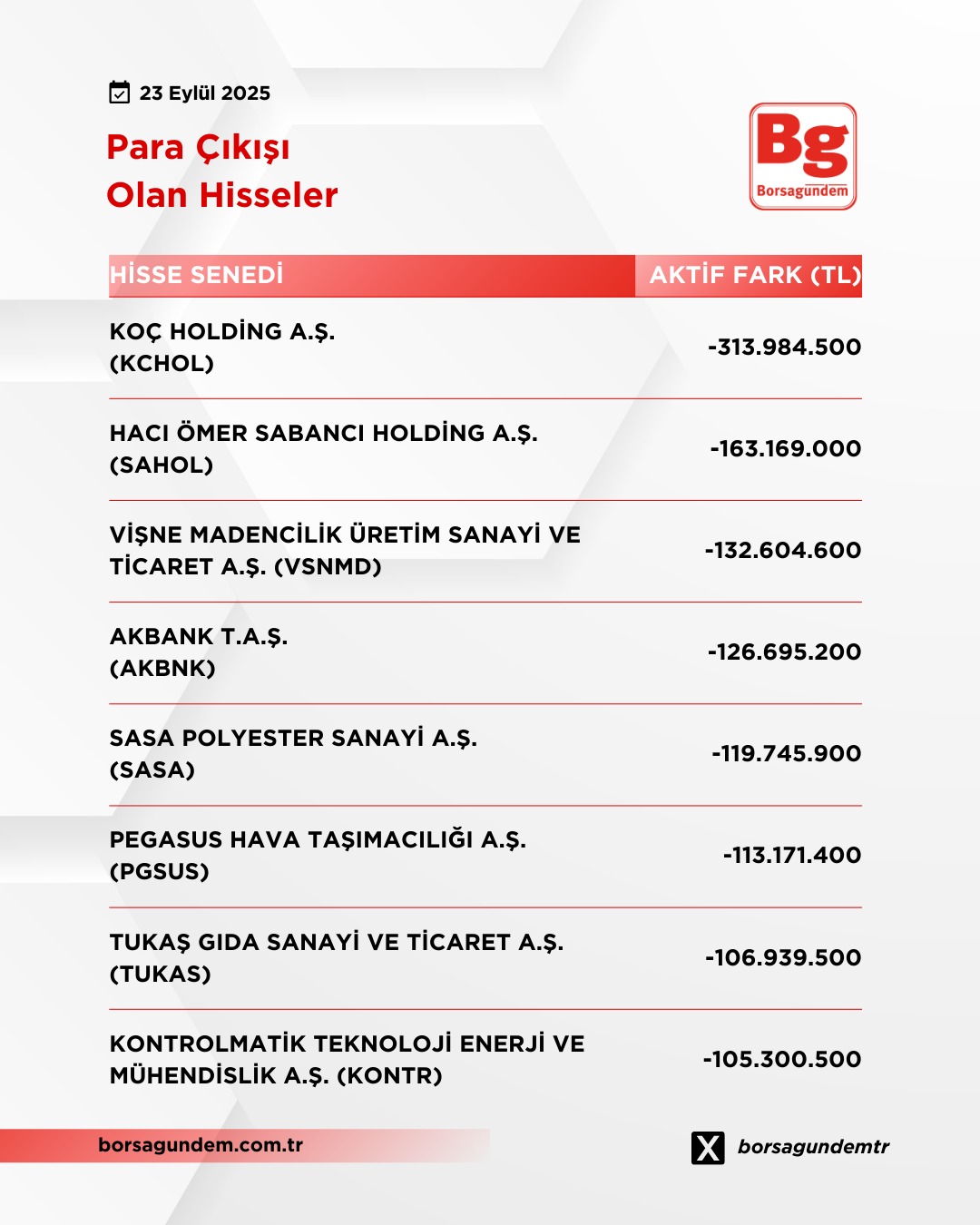 23 Eylül 2025

Para Çıkışı
Olan Hisseler

Bg
Borsagündem

| HİSSE SENEDİ | AKTİF FARK (TL) |
|---|---|
| KOÇ HOLDİNG A.Ş. (KCHOL) | -313.984.500 |
| HACI ÖMER SABANCI HOLDİNG A.Ş. (SAHOL) | -163.169.000 |
| VİŞNE MADENCİLİK ÜRETİM SANAYİ VE TİCARET A.Ş. (VSNMD) | -132.604.600 |
| AKBANK T.A.Ş. (AKBNK) | -126.695.200 |
| SASA POLYESTER SANAYİ A.Ş. (SASA) | -119.745.900 |
| PEGASUS HAVA TAŞIMACILIĞI A.Ş. (PGSUS) | -113.171.400 |
| TUKAŞ GIDA SANAYİ VE TİCARET A.Ş. (TUKAS) | -106.939.500 |
| KONTROLMATİK TEKNOLOJİ ENERJİ VE MÜHENDİSLİK A.Ş. (KONTR) | -105.300.500 |

borsagundem.com.tr

borsagundemtr